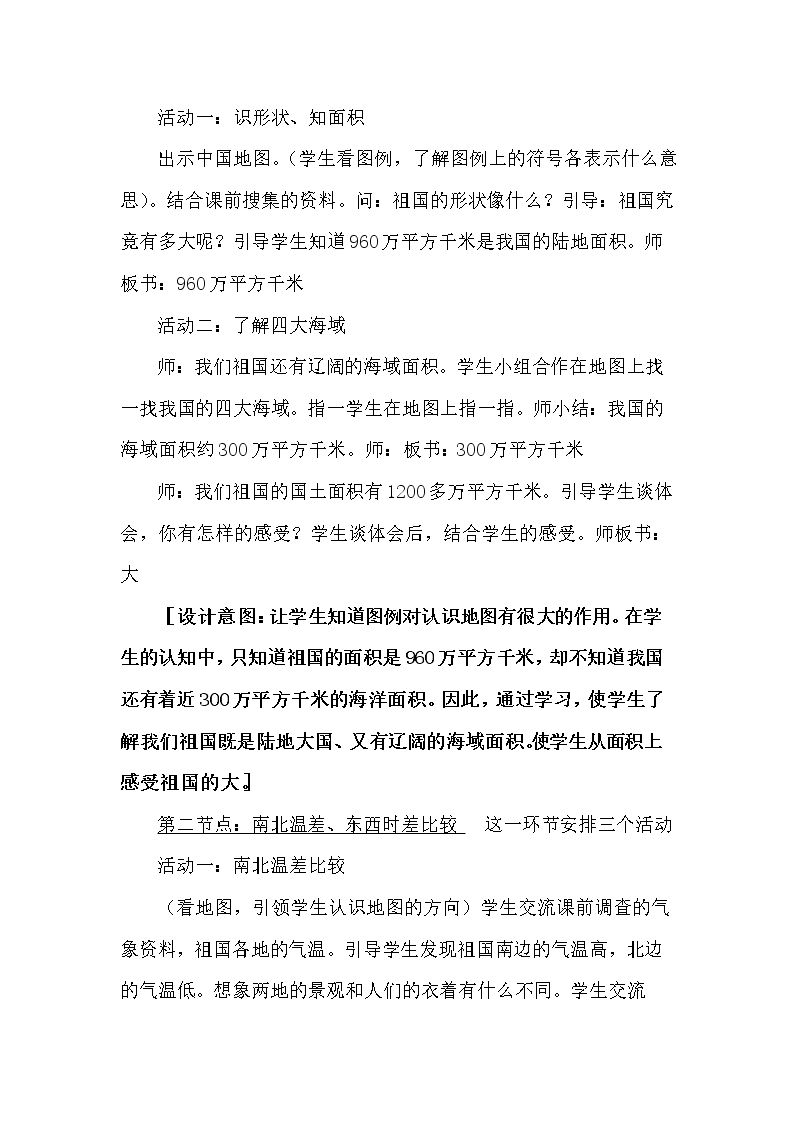 活动一：识形状、知面积

出示中国地图。（学生看图例，了解图例上的符号各表示什么意思）。结合课前搜集的资料。问：祖国的形状像什么？引导：祖国究竟有多大呢？引导学生知道960万平方千米是我国的陆地面积。师板书：960万平方千米

活动二：了解四大海域

师：我们祖国还有辽阔的海域面积。学生小组合作在地图上找一找我国的四大海域。指一学生在地图上指一指。师小结：我国的海域面积约300万平方千米。师：板书：300万平方千米

师：我们祖国的国土面积有1200多万平方千米。引导学生谈体会，你有怎样的感受？学生谈体会后，结合学生的感受。师板书：大

［设计意图：让学生知道图例对认识地图有很大的作用。在学生的认知中，只知道祖国的面积是960万平方千米，却不知道我国还有着近300万平方千米的海洋面积。因此，通过学习，使学生了解我们祖国既是陆地大国、又有辽阔的海域面积。使学生从面积上感受祖国的大。］

第二节点：南北温差、东西时差比较 这一环节安排三个活动

活动一：南北温差比较

（看地图，引领学生认识地图的方向）学生交流课前调查的气象资料，祖国各地的气温。引导学生发现祖国南边的气温高，北边的气温低。想象两地的景观和人们的衣着有什么不同。学生交流